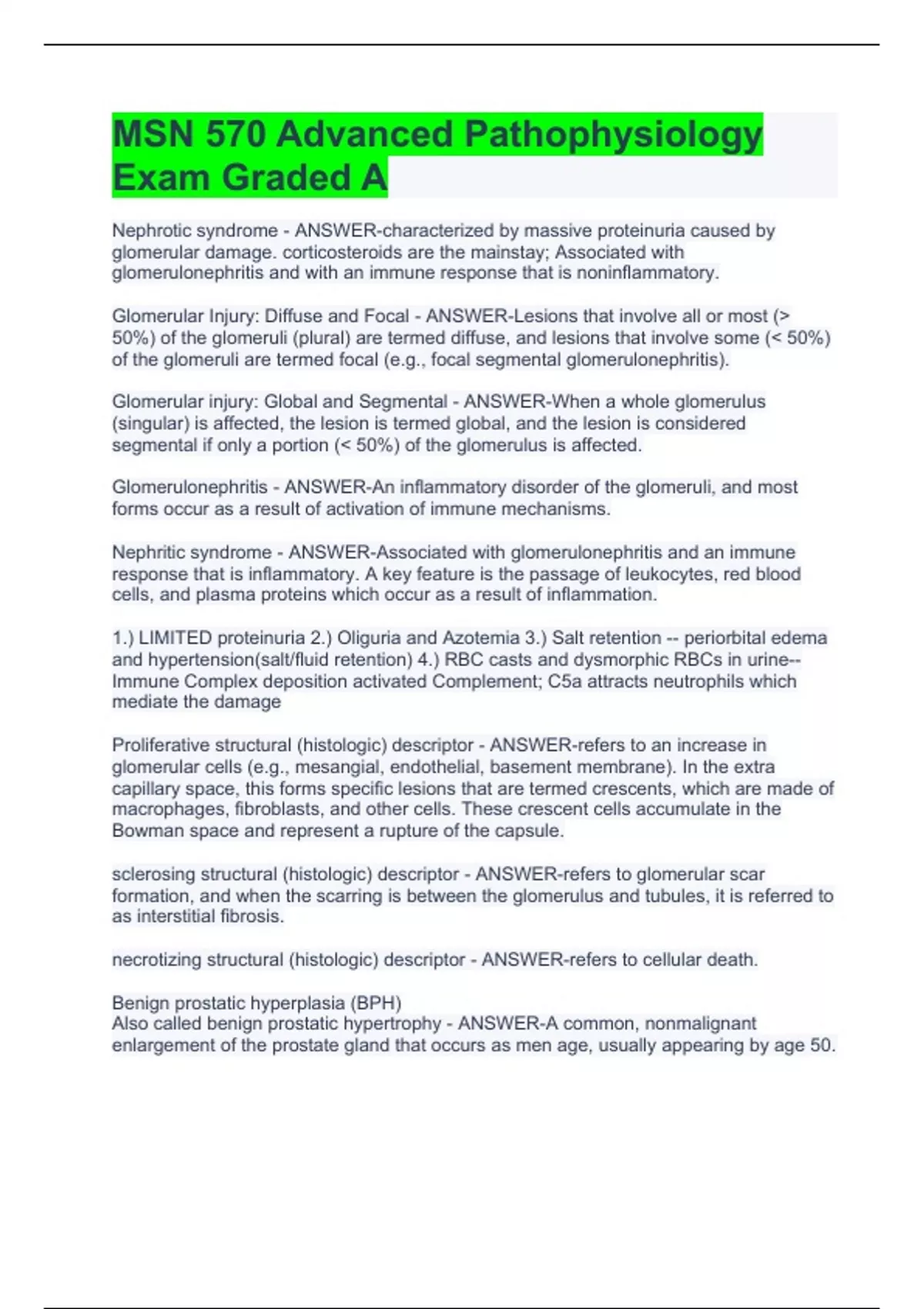 MSN 570 Advanced Pathophysiology Exam Graded A

Nephrotic syndrome - ANSWER-characterized by massive proteinuria caused by glomerular damage. corticosteroids are the mainstay; Associated with glomerulonephritis and with an immune response that is noninflammatory.

Glomerular Injury: Diffuse and Focal - ANSWER-Lesions that involve all or most (> 50%) of the glomeruli (plural) are termed diffuse, and lesions that involve some (< 50%) of the glomeruli are termed focal (e.g., focal segmental glomerulonephritis).

Glomerular injury: Global and Segmental - ANSWER-When a whole glomerulus (singular) is affected, the lesion is termed global, and the lesion is considered segmental if only a portion (< 50%) of the glomerulus is affected.

Glomerulonephritis - ANSWER-An inflammatory disorder of the glomeruli, and most forms occur as a result of activation of immune mechanisms.

Nephritic syndrome - ANSWER-Associated with glomerulonephritis and an immune response that is inflammatory. A key feature is the passage of leukocytes, red blood cells, and plasma proteins which occur as a result of inflammation.

1.) LIMITED proteinuria 2.) Oliguria and Azotemia 3.) Salt retention -- periorbital edema and hypertension(salt/fluid retention) 4.) RBC casts and dysmorphic RBCs in urine-- Immune Complex deposition activated Complement; C5a attracts neutrophils which mediate the damage

Proliferative structural (histologic) descriptor - ANSWER-refers to an increase in glomerular cells (e.g., mesangial, endothelial, basement membrane). In the extra capillary space, this forms specific lesions that are termed crescents, which are made of macrophages, fibroblasts, and other cells. These crescent cells accumulate in the Bowman space and represent a rupture of the capsule.

sclerosing structural (histologic) descriptor - ANSWER-refers to glomerular scar formation, and when the scarring is between the glomerulus and tubules, it is referred to as interstitial fibrosis.

necrotizing structural (histologic) descriptor - ANSWER-refers to cellular death.

Benign prostatic hyperplasia (BPH)
Also called benign prostatic hypertrophy - ANSWER-A common, nonmalignant enlargement of the prostate gland that occurs as men age, usually appearing by age 50.